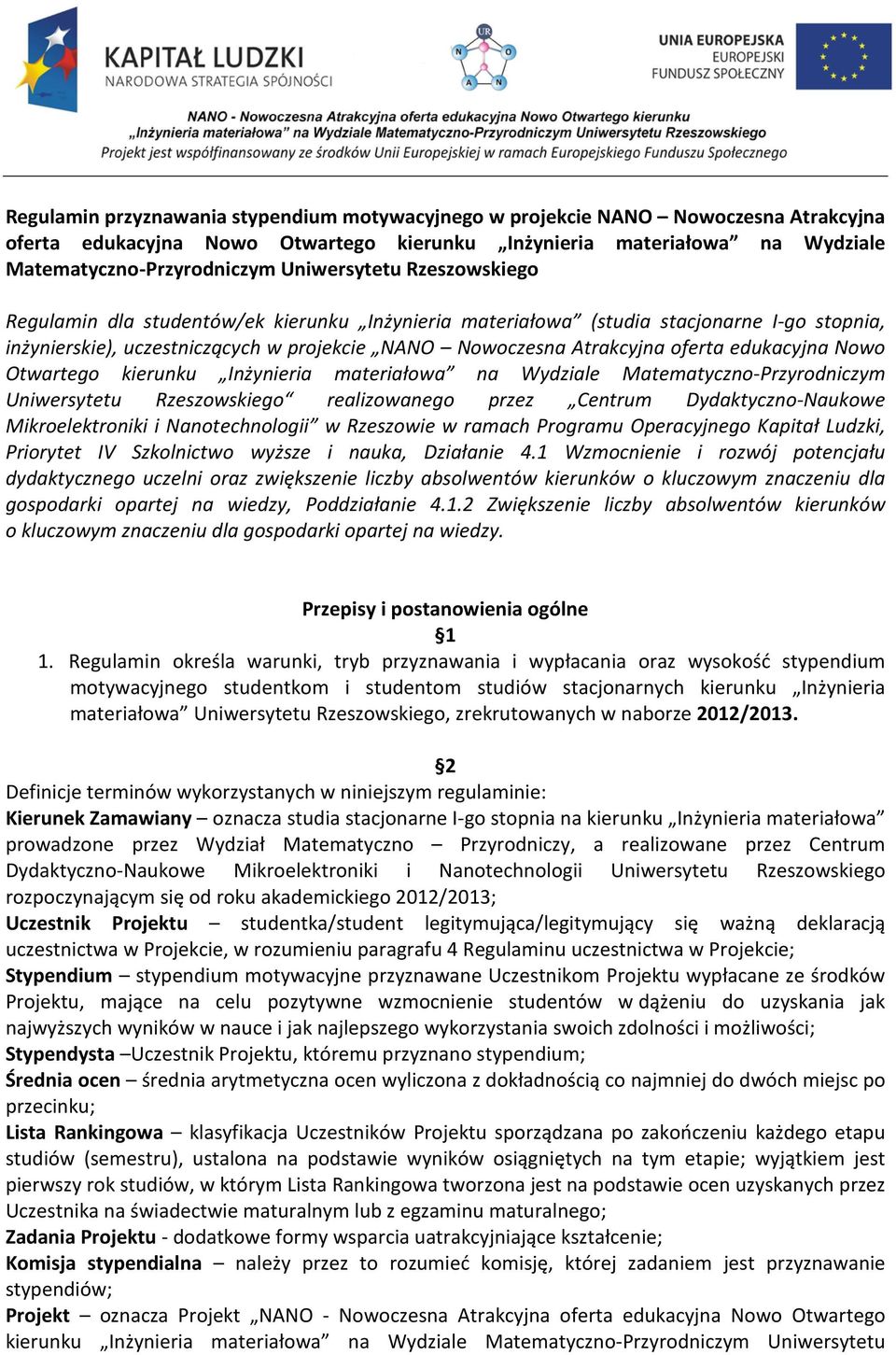 KAPITAŁ LUDZKI
NARODOWA STRATEGIA SPÓJNOŚCI

UR
N O
A N

UNIA EUROPEJSKA
EUROPEJSKI
FUNDUSZ SPOŁECZNY

NANO - Nowoczesna Atrakcyjna oferta edukacyjna Nowo Otwartego kierunku
„Inżynieria materiałowa" na Wydziale Matematyczno-Przyrodniczym Uniwersytetu Rzeszowskiego
Projekt jest współfinansowany ze środków Unii Europejskiej w ramach Europejskiego Funduszu Społecznego

Regulamin przyznawania stypendium motywacyjnego w projekcie NANO – Nowoczesna Atrakcyjna oferta edukacyjna Nowo Otwartego kierunku „Inżynieria materiałowa" na Wydziale Matematyczno-Przyrodniczym Uniwersytetu Rzeszowskiego

Regulamin dla studentów/ek kierunku „Inżynieria materiałowa" (studia stacjonarne I-go stopnia, inżynierskie), uczestniczących w projekcie „NANO – Nowoczesna Atrakcyjna oferta edukacyjna Nowo Otwartego kierunku „Inżynieria materiałowa" na Wydziale Matematyczno-Przyrodniczym Uniwersytetu Rzeszowskiego" realizowanego przez „Centrum Dydaktyczno-Naukowe Mikroelektroniki i Nanotechnologii" w Rzeszowie w ramach Programu Operacyjnego Kapitał Ludzki, Priorytet IV Szkolnictwo wyższe i nauka, Działanie 4.1 Wzmocnienie i rozwój potencjału dydaktycznego uczelni oraz zwiększenie liczby absolwentów kierunków o kluczowym znaczeniu dla gospodarki opartej na wiedzy, Poddziałanie 4.1.2 Zwiększenie liczby absolwentów kierunków o kluczowym znaczeniu dla gospodarki opartej na wiedzy.

Przepisy i postanowienia ogólne
§1
1. Regulamin określa warunki, tryb przyznawania i wypłacania oraz wysokość stypendium motywacyjnego studentkom i studentom studiów stacjonarnych kierunku „Inżynieria materiałowa" Uniwersytetu Rzeszowskiego, zrekrutowanych w naborze 2012/2013.

§2
Definicje terminów wykorzystanych w niniejszym regulaminie:
Kierunek Zamawiany – oznacza studia stacjonarne I-go stopnia na kierunku „Inżynieria materiałowa" prowadzone przez Wydział Matematyczno – Przyrodniczy, a realizowane przez Centrum Dydaktyczno-Naukowe Mikroelektroniki i Nanotechnologii Uniwersytetu Rzeszowskiego rozpoczynającym się od roku akademickiego 2012/2013;
Uczestnik Projektu – studentka/student legitymująca/legitymujący się ważną deklaracją uczestnictwa w Projekcie, w rozumieniu paragrafu 4 Regulaminu uczestnictwa w Projekcie;
Stypendium – stypendium motywacyjne przyznawane Uczestnikom Projektu wypłacane ze środków Projektu, mające na celu pozytywne wzmocnienie studentów w dążeniu do uzyskania jak najwyższych wyników w nauce i jak najlepszego wykorzystania swoich zdolności i możliwości;
Stypendysta –Uczestnik Projektu, któremu przyznano stypendium;
Średnia ocen – średnia arytmetyczna ocen wyliczona z dokładnością co najmniej do dwóch miejsc po przecinku;
Lista Rankingowa – klasyfikacja Uczestników Projektu sporządzana po zakończeniu każdego etapu studiów (semestru), ustalona na podstawie wyników osiągniętych na tym etapie; wyjątkiem jest pierwszy rok studiów, w którym Lista Rankingowa tworzona jest na podstawie ocen uzyskanych przez Uczestnika na świadectwie maturalnym lub z egzaminu maturalnego;
Zadania Projektu - dodatkowe formy wsparcia uatrakcyjniające kształcenie;
Komisja stypendialna – należy przez to rozumieć komisję, której zadaniem jest przyznawanie stypendiów;
Projekt – oznacza Projekt „NANO - Nowoczesna Atrakcyjna oferta edukacyjna Nowo Otwartego kierunku „Inżynieria materiałowa" na Wydziale Matematyczno-Przyrodniczym Uniwersytetu